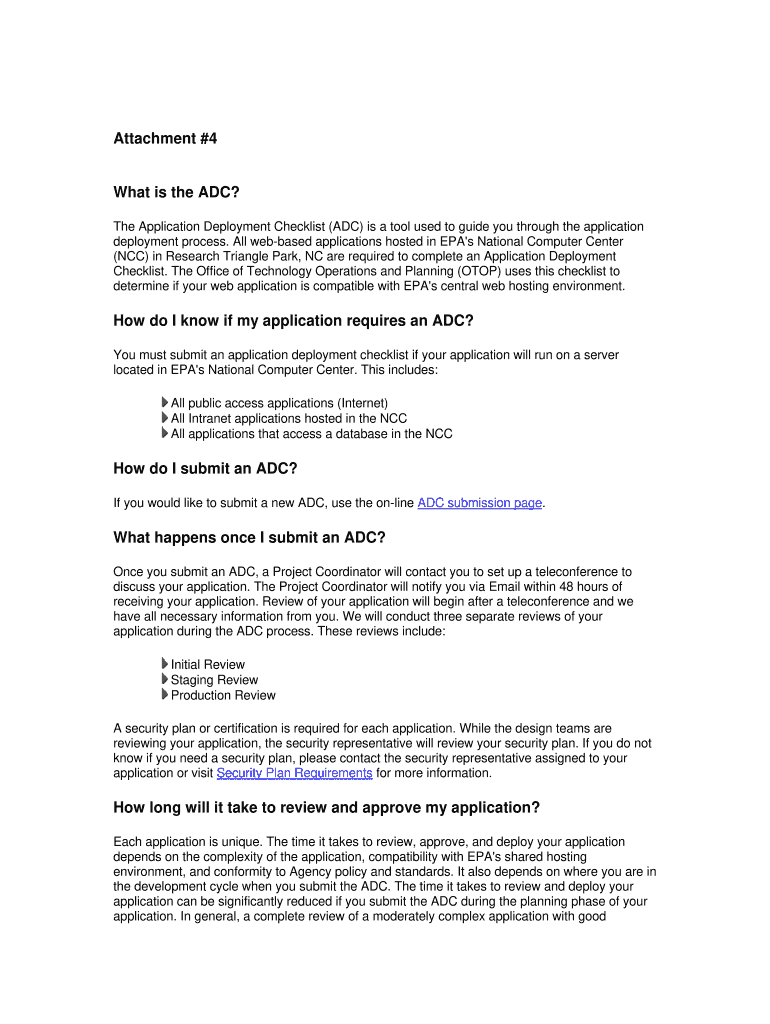 Attachment #4

What is the ADC?

The Application Deployment Checklist (ADC) is a tool used to guide you through the application deployment process. All web-based applications hosted in EPA's National Computer Center (NCC) in Research Triangle Park, NC are required to complete an Application Deployment Checklist. The Office of Technology Operations and Planning (OTOP) uses this checklist to determine if your web application is compatible with EPA's central web hosting environment.

How do I know if my application requires an ADC?

You must submit an application deployment checklist if your application will run on a server located in EPA's National Computer Center. This includes:

All public access applications (Internet)
All Intranet applications hosted in the NCC
All applications that access a database in the NCC

How do I submit an ADC?

If you would like to submit a new ADC, use the on-line ADC submission page.

What happens once I submit an ADC?

Once you submit an ADC, a Project Coordinator will contact you to set up a teleconference to discuss your application. The Project Coordinator will notify you via Email within 48 hours of receiving your application. Review of your application will begin after a teleconference and we have all necessary information from you. We will conduct three separate reviews of your application during the ADC process. These reviews include:

Initial Review
Staging Review
Production Review

A security plan or certification is required for each application. While the design teams are reviewing your application, the security representative will review your security plan. If you do not know if you need a security plan, please contact the security representative assigned to your application or visit Security Plan Requirements for more information.

How long will it take to review and approve my application?

Each application is unique. The time it takes to review, approve, and deploy your application depends on the complexity of the application, compatibility with EPA's shared hosting environment, and conformity to Agency policy and standards. It also depends on where you are in the development cycle when you submit the ADC. The time it takes to review and deploy your application can be significantly reduced if you submit the ADC during the planning phase of your application. In general, a complete review of a moderately complex application with good